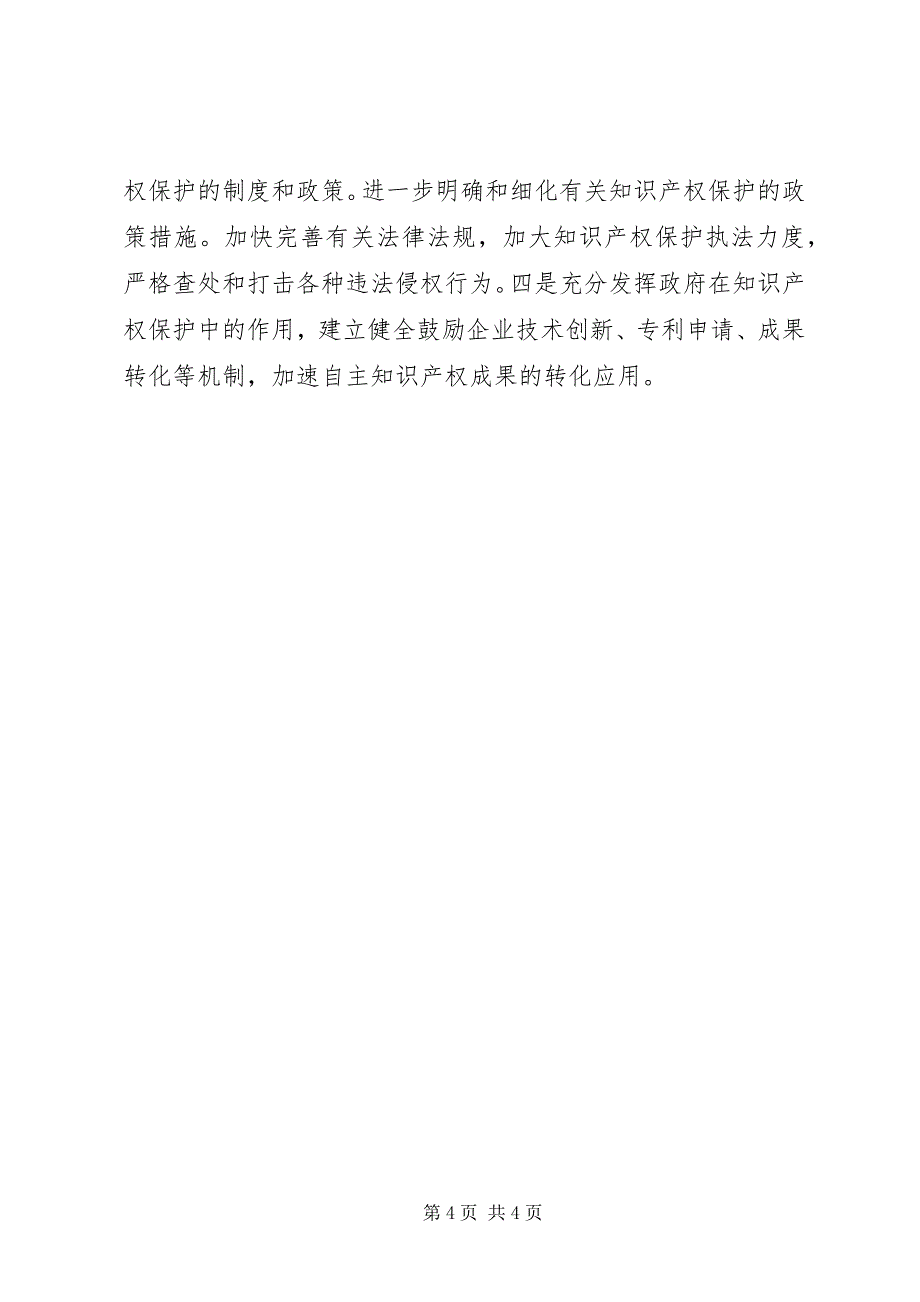 权保护的制度和政策。进一步明确和细化有关知识产权保护的政策措施。加快完善有关法律法规，加大知识产权保护执法力度，严格查处和打击各种违法侵权行为。四是充分发挥政府在知识产权保护中的作用，建立健全鼓励企业技术创新、专利申请、成果转化等机制，加速自主知识产权成果的转化应用。

第 4 页 共 4 页